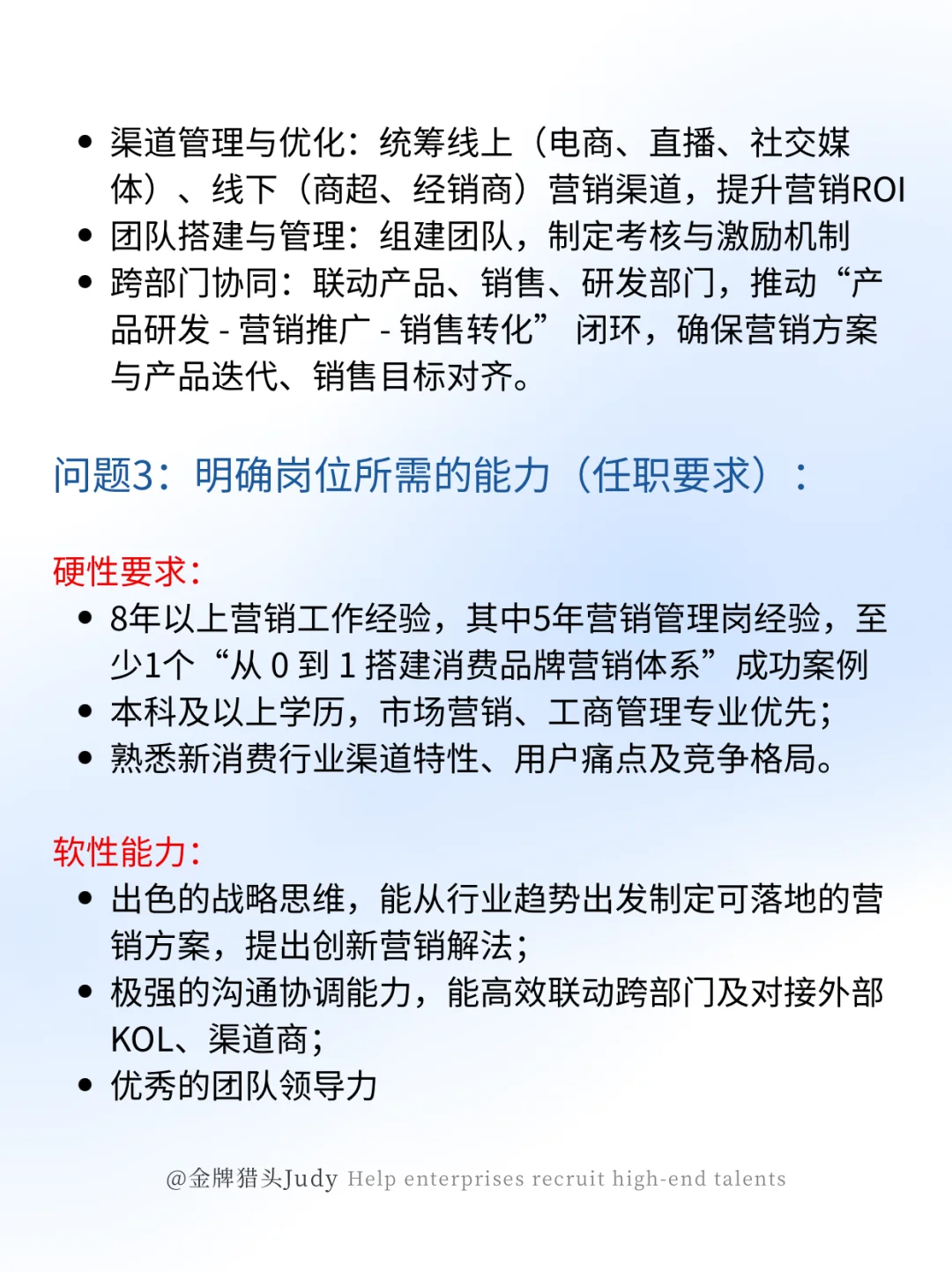 • 渠道管理与优化：统筹线上（电商、直播、社交媒体）、线下（商超、经销商）营销渠道，提升营销ROI
• 团队搭建与管理：组建团队，制定考核与激励机制
• 跨部门协同：联动产品、销售、研发部门，推动“产品研发 - 营销推广 - 销售转化” 闭环，确保营销方案与产品迭代、销售目标对齐。

问题3：明确岗位所需的能力（任职要求）：

硬性要求：
• 8年以上营销工作经验，其中5年营销管理岗经验，至少1个“从 0 到 1 搭建消费品牌营销体系”成功案例
• 本科及以上学历，市场营销、工商管理专业优先；
• 熟悉新消费行业渠道特性、用户痛点及竞争格局。

软性能力：
• 出色的战略思维，能从行业趋势出发制定可落地的营销方案，提出创新营销解法；
• 极强的沟通协调能力，能高效联动跨部门及对接外部KOL、渠道商；
• 优秀的团队领导力

@金牌猎头Judy Help enterprises recruit high-end talents